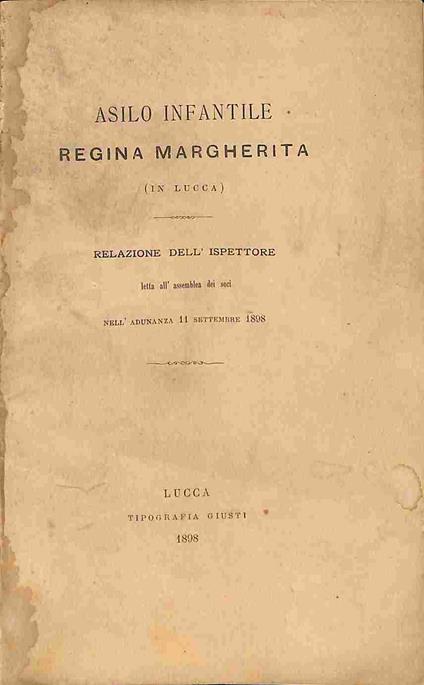 ASILO INFANTILE
REGINA MARGHERITA
(IN LUCCA)

RELAZIONE DELL' ISPETTORE
letta all' assemblea dei soci
NELL' ADUNANZA 11 SETTEMBRE 1898

LUCCA
TIPOGRAFIA GIUSTI
1898